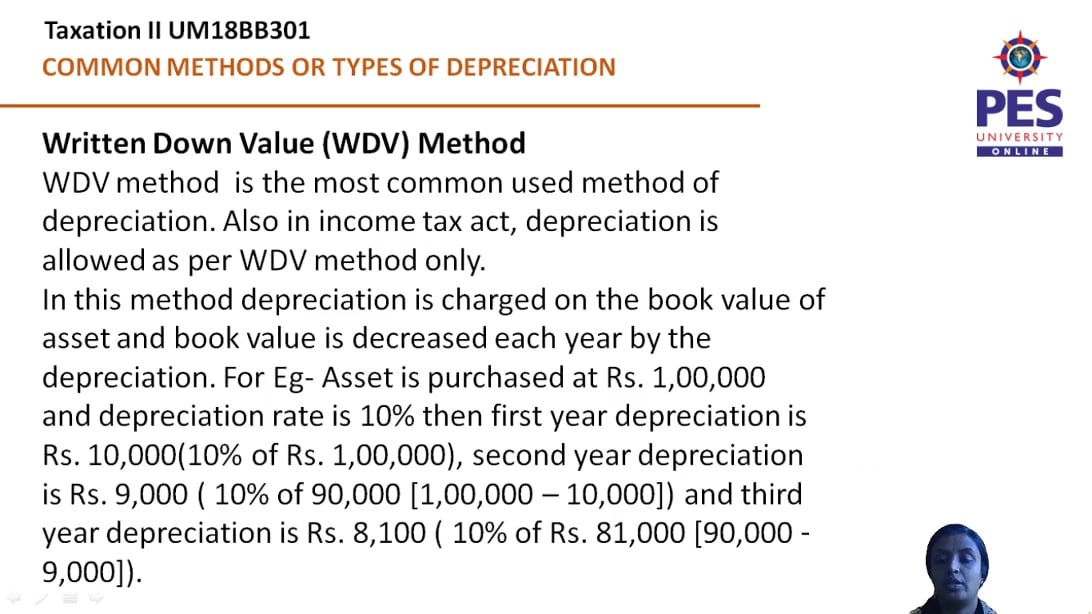 Taxation II UM18BB301
COMMON METHODS OR TYPES OF DEPRECIATION

PES
UNIVERSITY
ONLINE

Written Down Value (WDV) Method
WDV method is the most common used method of depreciation. Also in income tax act, depreciation is allowed as per WDV method only.
In this method depreciation is charged on the book value of asset and book value is decreased each year by the depreciation. For Eg- Asset is purchased at Rs. 1,00,000 and depreciation rate is 10% then first year depreciation is Rs. 10,000(10% of Rs. 1,00,000), second year depreciation is Rs. 9,000 ( 10% of 90,000 [1,00,000 – 10,000]) and third year depreciation is Rs. 8,100 ( 10% of Rs. 81,000 [90,000 - 9,000]).